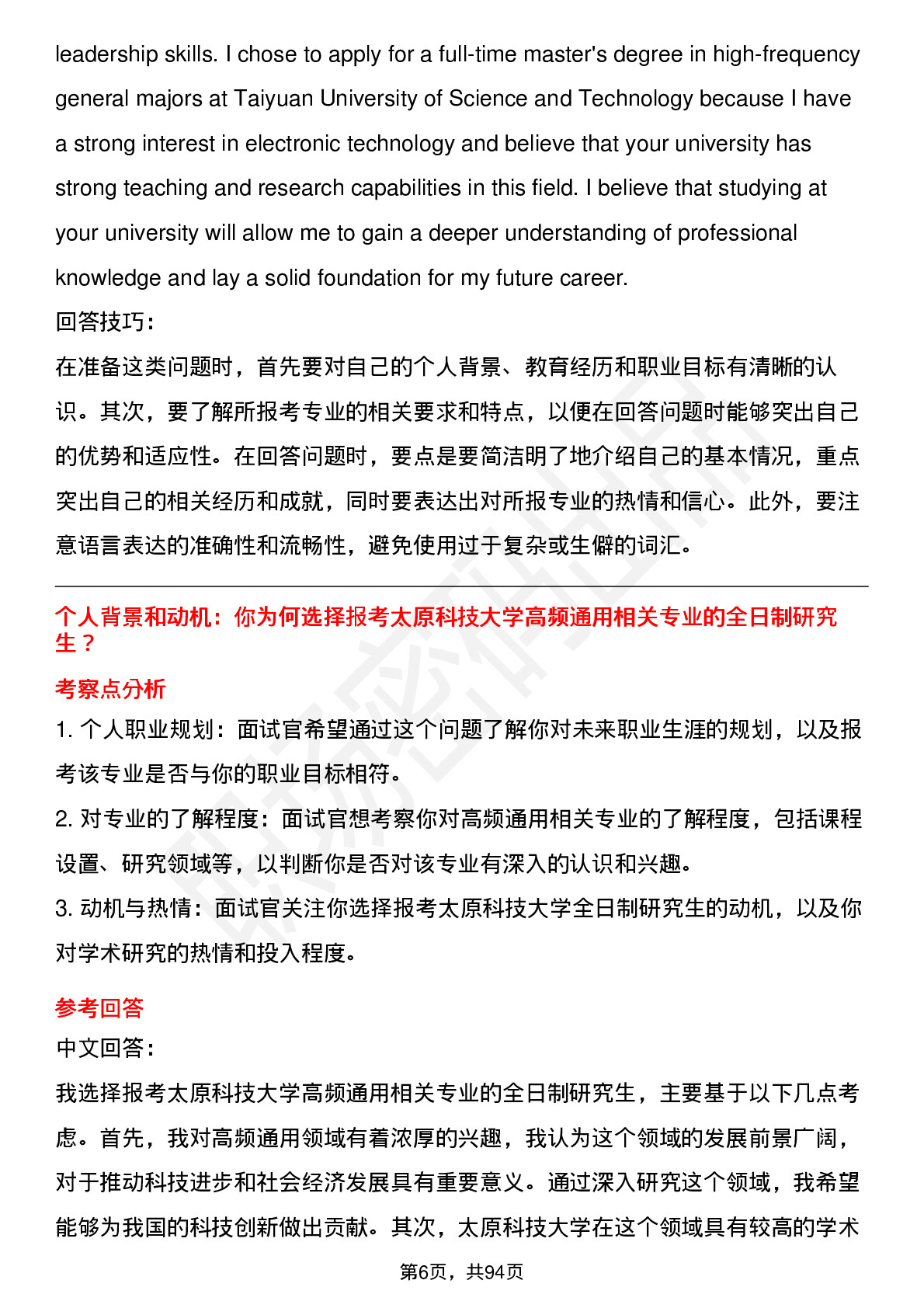 leadership skills. I chose to apply for a full-time master's degree in high-frequency general majors at Taiyuan University of Science and Technology because I have a strong interest in electronic technology and believe that your university has strong teaching and research capabilities in this field. I believe that studying at your university will allow me to gain a deeper understanding of professional knowledge and lay a solid foundation for my future career.

回答技巧：

在准备这类问题时，首先要对自己的个人背景、教育经历和职业目标有清晰的认识。其次，要了解所报考专业的相关要求和特点，以便在回答问题时能够突出自己的优势和适应性。在回答问题时，要点是要简洁明了地介绍自己的基本情况，重点突出自己的相关经历和成就，同时要表达出对所报专业的热情和信心。此外，要注意语言表达的准确性和流畅性，避免使用过于复杂或生僻的词汇。

个人背景和动机：你为何选择报考太原科技大学高频通用相关专业的全日制研究生？

考察点分析

1. 个人职业规划：面试官希望通过这个问题了解你对未来职业生涯的规划，以及报考该专业是否与你的职业目标相符。

2. 对专业的了解程度：面试官想考察你对高频通用相关专业的了解程度，包括课程设置、研究领域等，以判断你是否对该专业有深入的认识和兴趣。

3. 动机与热情：面试官关注你选择报考太原科技大学全日制研究生的动机，以及你对学术研究的热情和投入程度。

参考回答

中文回答：

我选择报考太原科技大学高频通用相关专业的全日制研究生，主要基于以下几点考虑。首先，我对高频通用领域有着浓厚的兴趣，我认为这个领域的发展前景广阔，对于推动科技进步和社会经济发展具有重要意义。通过深入研究这个领域，我希望能够为我国的科技创新做出贡献。其次，太原科技大学在这个领域具有较高的学术

第6页，共94页